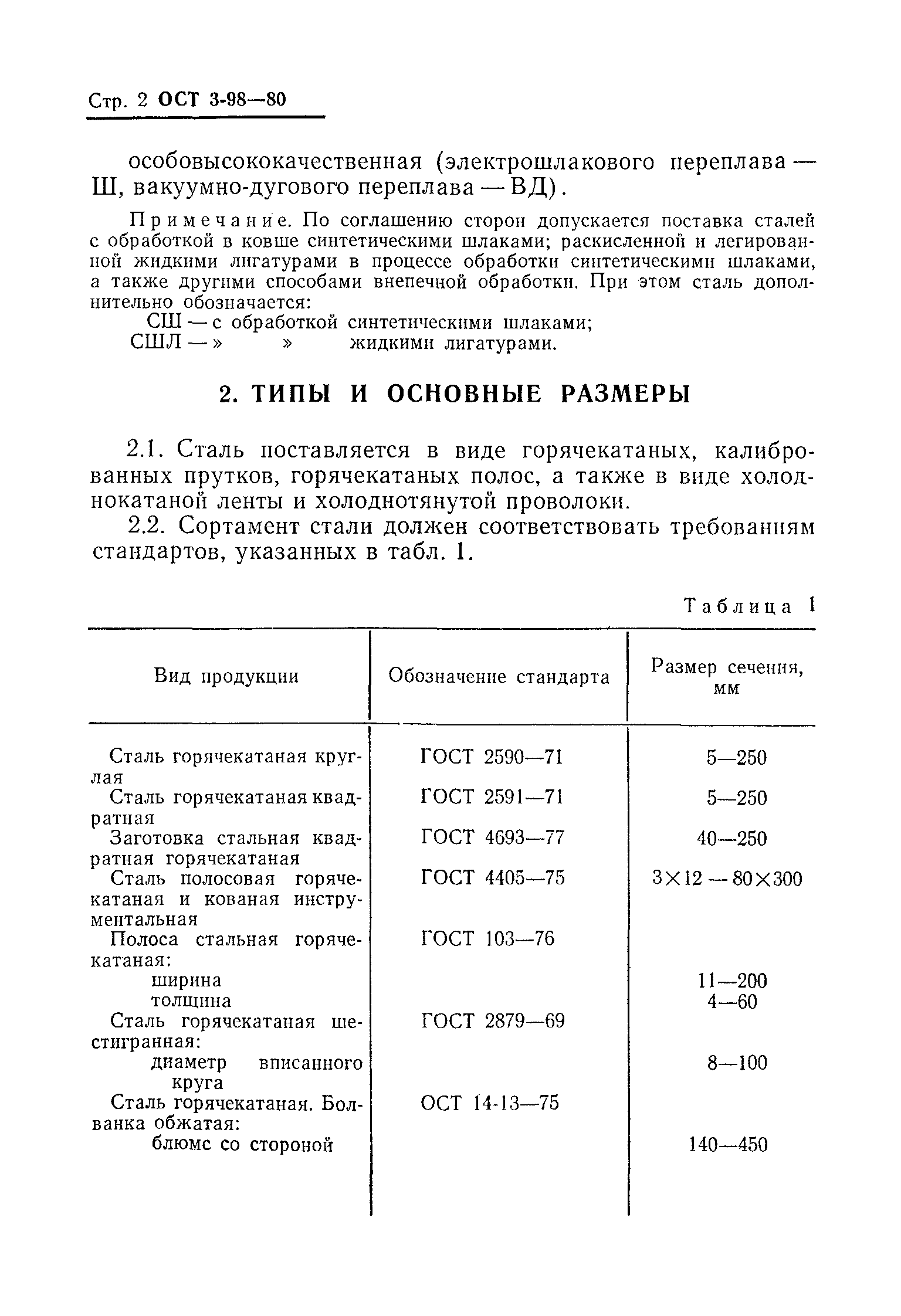 Стр. 2 ОСТ 3-98—80

особовысококачественная (электрошлакового переплава — Ш, вакуумно-дугового переплава — ВД).

Примечание. По соглашению сторон допускается поставка сталей с обработкой в ковше синтетическими шлаками; раскисленной и легированной жидкими лигатурами в процессе обработки синтетическими шлаками, а также другими способами внепечной обработки. При этом сталь дополнительно обозначается:
СШ — с обработкой синтетическими шлаками;
СШЛ — » » жидкими лигатурами.

2. ТИПЫ И ОСНОВНЫЕ РАЗМЕРЫ

2.1. Сталь поставляется в виде горячекатаных, калиброванных прутков, горячекатаных полос, а также в виде холоднокатаной ленты и холоднотянутой проволоки.

2.2. Сортамент стали должен соответствовать требованиям стандартов, указанных в табл. 1.

Таблица 1

| Вид продукции | Обозначение стандарта | Размер сечения, мм |
|---|---|---|
| Сталь горячекатаная круглая | ГОСТ 2590—71 | 5—250 |
| Сталь горячекатаная квадратная | ГОСТ 2591—71 | 5—250 |
| Заготовка стальная квадратная горячекатаная | ГОСТ 4693—77 | 40—250 |
| Сталь полосовая горячекатаная и кованая инструментальная | ГОСТ 4405—75 | 3×12 — 80×300 |
| Полоса стальная горячекатаная: | ГОСТ 103—76 | |
| ширина | | 11—200 |
| толщина | | 4—60 |
| Сталь горячекатаная шестигранная: | ГОСТ 2879—69 | |
| диаметр вписанного круга | | 8—100 |
| Сталь горячекатаная. Болванка обжатая: | ОСТ 14-13—75 | |
| блюмс со стороной | | 140—450 |